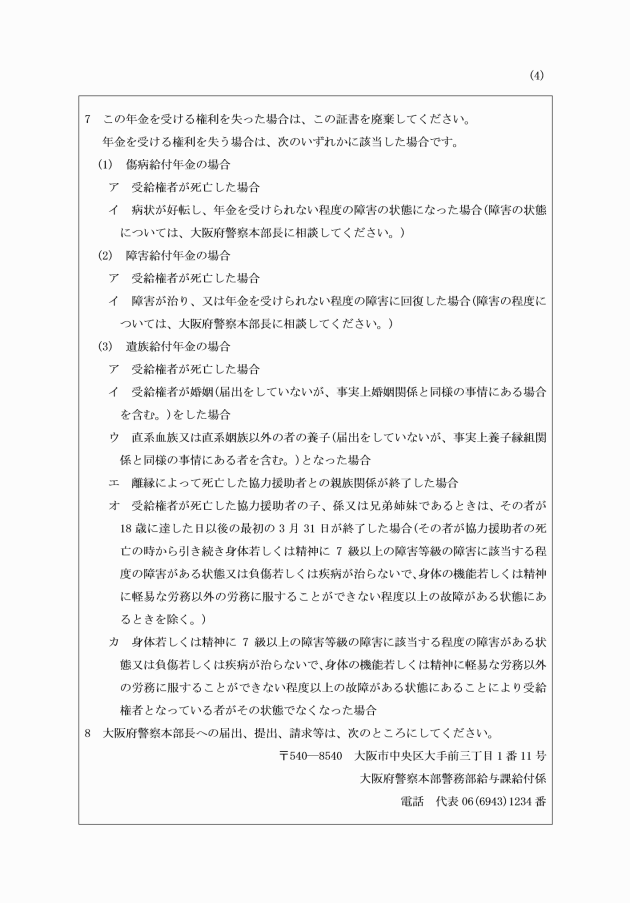 (4)

7　この年金を受ける権利を失った場合は、この証書を廃棄してください。
年金を受ける権利を失う場合は、次のいずれかに該当した場合です。

(1)　傷病給付年金の場合

ア　受給権者が死亡した場合

イ　病状が好転し、年金を受けられない程度の障害の状態になった場合(障害の状態については、大阪府警察本部長に相談してください。)

(2)　障害給付年金の場合

ア　受給権者が死亡した場合

イ　障害が治り、又は年金を受けられない程度の障害に回復した場合(障害の程度については、大阪府警察本部長に相談してください。)

(3)　遺族給付年金の場合

ア　受給権者が死亡した場合

イ　受給権者が婚姻(届出をしていないが、事実上婚姻関係と同様の事情にある場合を含む。)をした場合

ウ　直系血族又は直系姻族以外の者の養子(届出をしていないが、事実上養子縁組関係と同様の事情にある者を含む。)となった場合

エ　離縁によって死亡した協力援助者との親族関係が終了した場合

オ　受給権者が死亡した協力援助者の子、孫又は兄弟姉妹であるときは、その者が18歳に達した日以後の最初の3月31日が終了した場合(その者が協力援助者の死亡の時から引き続き身体若しくは精神に7級以上の障害等級の障害に該当する程度の障害がある状態又は負傷若しくは疾病が治らないで、身体の機能若しくは精神に軽易な労務以外の労務に服することができない程度以上の故障がある状態にあるときを除く。)

カ　身体若しくは精神に7級以上の障害等級の障害に該当する程度の障害がある状態又は負傷若しくは疾病が治らないで、身体の機能若しくは精神に軽易な労務以外の労務に服することができない程度以上の故障がある状態にあることにより受給権者となっている者がその状態でなくなった場合

8　大阪府警察本部長への届出、提出、請求等は、次のところにしてください。

〒540―8540　大阪市中央区大手前三丁目1番11号
大阪府警察本部警務部給与課給付係
電話　代表06(6943)1234番